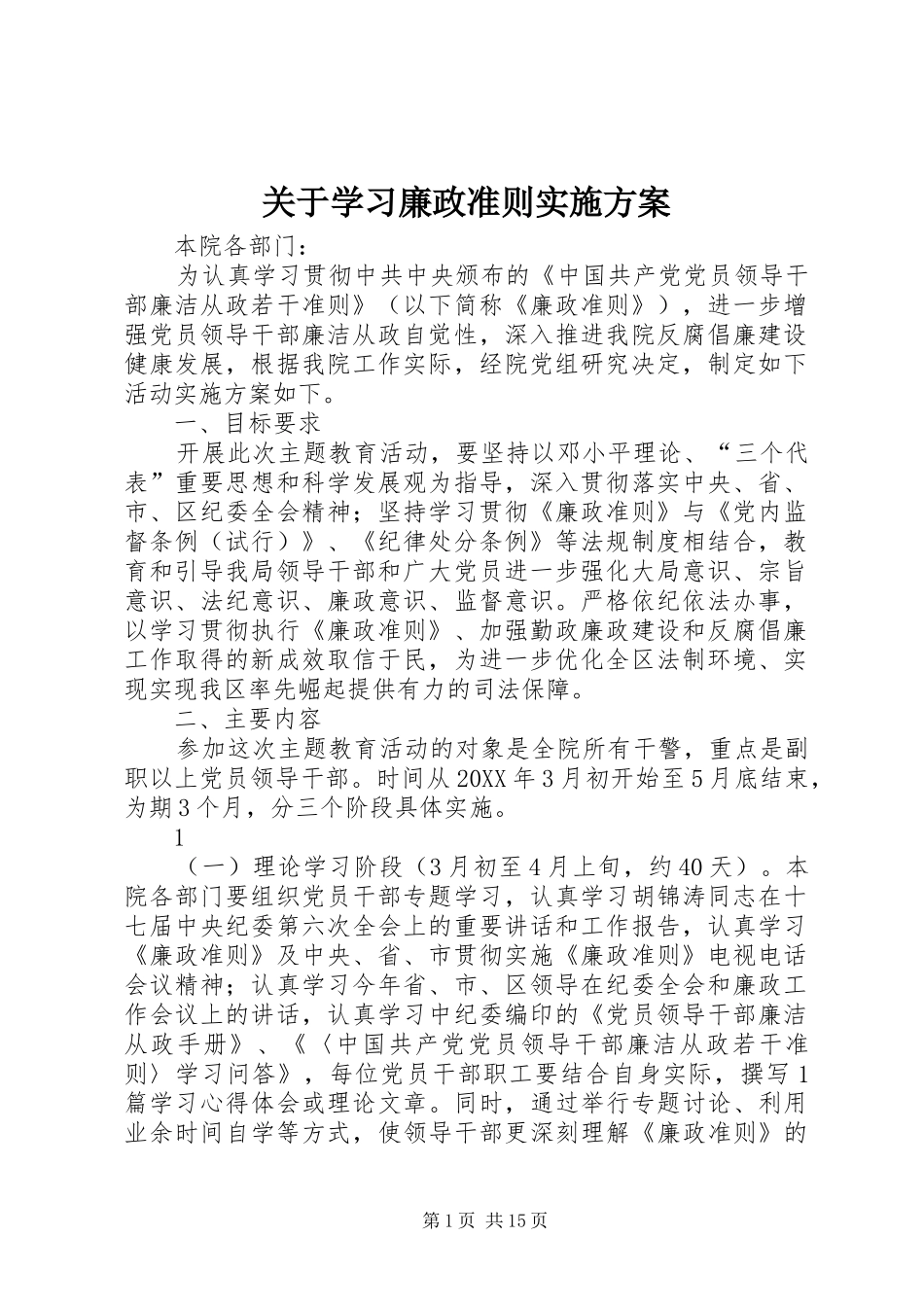 关于学习廉政准则实施方案

本院各部门：

为认真学习贯彻中共中央颁布的《中国共产党党员领导干部廉洁从政若干准则》（以下简称《廉政准则》），进一步增强党员领导干部廉洁从政自觉性，深入推进我院反腐倡廉建设健康发展，根据我院工作实际，经院党组研究决定，制定如下活动实施方案如下。

一、目标要求

开展此次主题教育活动，要坚持以邓小平理论、“三个代表”重要思想和科学发展观为指导，深入贯彻落实中央、省、市、区纪委全会精神；坚持学习贯彻《廉政准则》与《党内监督条例（试行）》、《纪律处分条例》等法规制度相结合，教育和引导我局领导干部和广大党员进一步强化大局意识、宗旨意识、法纪意识、廉政意识、监督意识。严格依纪依法办事，以学习贯彻执行《廉政准则》、加强勤政廉政建设和反腐倡廉工作取得的新成效取信于民，为进一步优化全区法制环境、实现实现我区率先崛起提供有力的司法保障。

二、主要内容

参加这次主题教育活动的对象是全院所有干警，重点是副职以上党员领导干部。时间从20XX年3月初开始至5月底结束，为期3个月，分三个阶段具体实施。

1

（一）理论学习阶段（3月初至4月上旬，约40天）。本院各部门要组织党员干部专题学习，认真学习胡锦涛同志在十七届中央纪委第六次全会上的重要讲话和工作报告，认真学习《廉政准则》及中央、省、市贯彻实施《廉政准则》电视电话会议精神；认真学习今年省、市、区领导在纪委全会和廉政工作会议上的讲话，认真学习中纪委编印的《党员领导干部廉洁从政手册》、《〈中国共产党党员领导干部廉洁从政若干准则〉学习问答》，每位党员干部职工要结合自身实际，撰写1篇学习心得体会或理论文章。同时，通过举行专题讨论、利用业余时间自学等方式，使领导干部更深刻理解《廉政准则》的

第1页 共15页